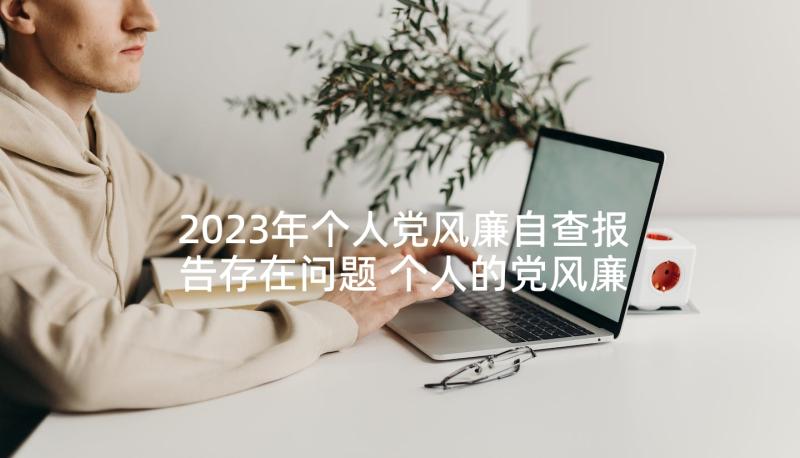 2023年个人党风廉自查报告存在问题 个人的党风廉